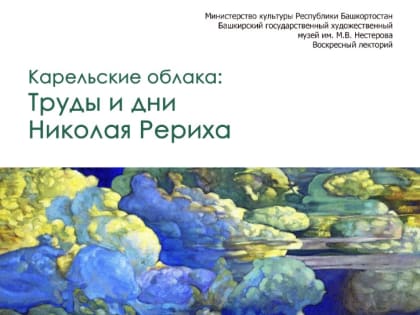 Министерство культуры Республики Башкортостан
Башкирский государственный художественный музей им. М.В. Нестерова
Воскресный лекторий

Карельские облака:
Труды и дни
Николая Рериха